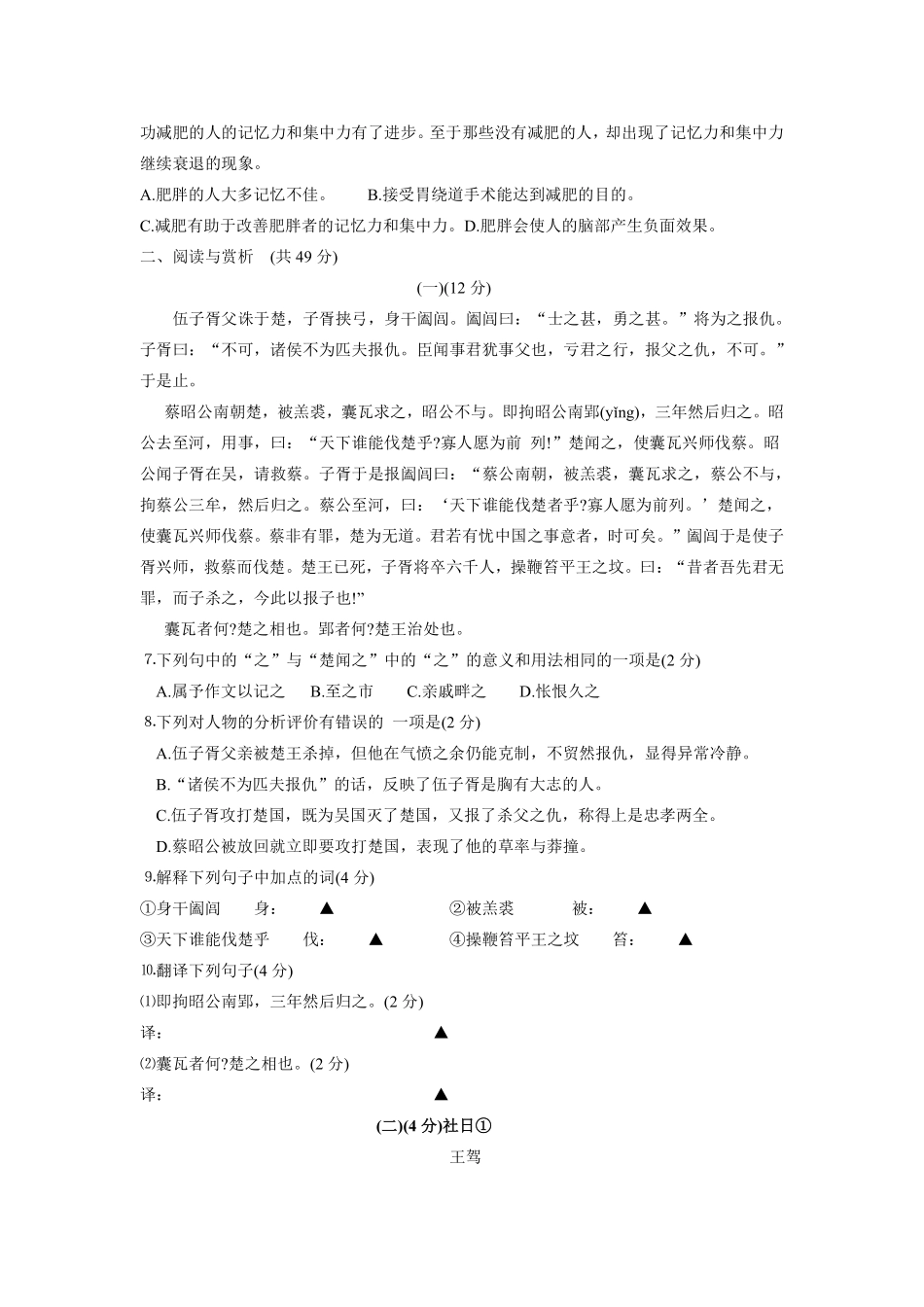 功减肥的人的记忆力和集中力有了进步。至于那些没有减肥的人，却出现了记忆力和集中力继续衰退的现象。

A.肥胖的人大多记忆不佳。　　B.接受胃绕道手术能达到减肥的目的。

C.减肥有助于改善肥胖者的记忆力和集中力。D.肥胖会使人的脑部产生负面效果。

二、阅读与赏析　(共 49 分)

(一)(12 分)

伍子胥父诛于楚，子胥挟弓，身干阖闾。阖闾曰：“士之甚，勇之甚。”将为之报仇。子胥曰：“不可，诸侯不为匹夫报仇。臣闻事君犹事父也，亏君之行，报父之仇，不可。”于是止。

蔡昭公南朝楚，被羔裘，囊瓦求之，昭公不与。即拘昭公南郢(yǐng)，三年然后归之。昭公去至河，用事，曰：“天下谁能伐楚乎?寡人愿为前　列!”楚闻之，使囊瓦兴师伐蔡。昭公闻子胥在吴，请救蔡。子胥于是报阖闾曰：“蔡公南朝，被羔裘，囊瓦求之，蔡公不与，拘蔡公三年，然后归之。蔡公至河，曰：‘天下谁能伐楚者乎?寡人愿为前列。’楚闻之，使囊瓦兴师伐蔡。蔡非有罪，楚为无道。君若有忧中国之事意者，时可矣。”阖闾于是使子胥兴师，救蔡而伐楚。楚王已死，子胥将卒六千人，操鞭笞平王之坟。曰：“昔者吾先君无罪，而子杀之，今此以报子也!”

囊瓦者何?楚之相也。郢者何?楚王治处也。

7.下列句中的“之”与“楚闻之”中的“之”的意义和用法相同的一项是(2 分)

A.属予作文以记之　B.至之市　C.亲戚畔之　D.怅恨久之

8.下列对人物的分析评价有错误的　一项是(2 分)

A.伍子胥父亲被楚王杀掉，但他在气愤之余仍能克制，不贸然报仇，显得异常冷静。

B.“诸侯不为匹夫报仇”的话，反映了伍子胥是胸有大志的人。

C.伍子胥攻打楚国，既为吴国灭了楚国，又报了杀父之仇，称得上是忠孝两全。

D.蔡昭公被放回就立即要攻打楚国，表现了他的草率与莽撞。

9.解释下列句子中加点的词(4 分)

①身干阖闾　身：　▲　　②被羔裘　被：　▲

③天下谁能伐楚乎　伐：　▲　　④操鞭笞平王之坟　笞：　▲

10.翻译下列句子(4 分)

(1)即拘昭公南郢，三年然后归之。(2 分)

译：　▲

(2)囊瓦者何?楚之相也。(2 分)

译：　▲

(二)(4 分)社日①

王驾